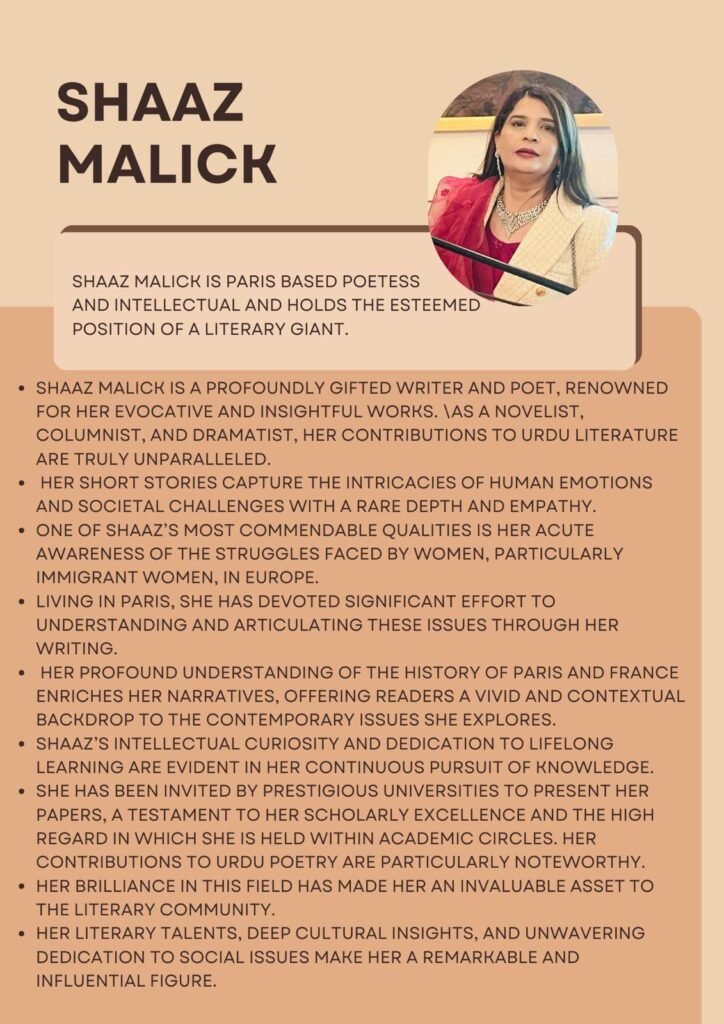 SHAAZ MALICK

SHAAZ MALICK IS PARIS BASED POETESS AND INTELLECTUAL AND HOLDS THE ESTEEMED POSITION OF A LITERARY GIANT.

• SHAAZ MALICK IS A PROFOUNDLY GIFTED WRITER AND POET, RENOWNED FOR HER EVOCATIVE AND INSIGHTFUL WORKS. \AS A NOVELIST, COLUMNIST, AND DRAMATIST, HER CONTRIBUTIONS TO URDU LITERATURE ARE TRULY UNPARALLELED.
• HER SHORT STORIES CAPTURE THE INTRICACIES OF HUMAN EMOTIONS AND SOCIETAL CHALLENGES WITH A RARE DEPTH AND EMPATHY.
• ONE OF SHAAZ'S MOST COMMENDABLE QUALITIES IS HER ACUTE AWARENESS OF THE STRUGGLES FACED BY WOMEN, PARTICULARLY IMMIGRANT WOMEN, IN EUROPE.
• LIVING IN PARIS, SHE HAS DEVOTED SIGNIFICANT EFFORT TO UNDERSTANDING AND ARTICULATING THESE ISSUES THROUGH HER WRITING.
• HER PROFOUND UNDERSTANDING OF THE HISTORY OF PARIS AND FRANCE ENRICHES HER NARRATIVES, OFFERING READERS A VIVID AND CONTEXTUAL BACKDROP TO THE CONTEMPORARY ISSUES SHE EXPLORES.
• SHAAZ'S INTELLECTUAL CURIOSITY AND DEDICATION TO LIFELONG LEARNING ARE EVIDENT IN HER CONTINUOUS PURSUIT OF KNOWLEDGE.
• SHE HAS BEEN INVITED BY PRESTIGIOUS UNIVERSITIES TO PRESENT HER PAPERS, A TESTAMENT TO HER SCHOLARLY EXCELLENCE AND THE HIGH REGARD IN WHICH SHE IS HELD WITHIN ACADEMIC CIRCLES. HER CONTRIBUTIONS TO URDU POETRY ARE PARTICULARLY NOTEWORTHY.
• HER BRILLIANCE IN THIS FIELD HAS MADE HER AN INVALUABLE ASSET TO THE LITERARY COMMUNITY.
• HER LITERARY TALENTS, DEEP CULTURAL INSIGHTS, AND UNWAVERING DEDICATION TO SOCIAL ISSUES MAKE HER A REMARKABLE AND INFLUENTIAL FIGURE.